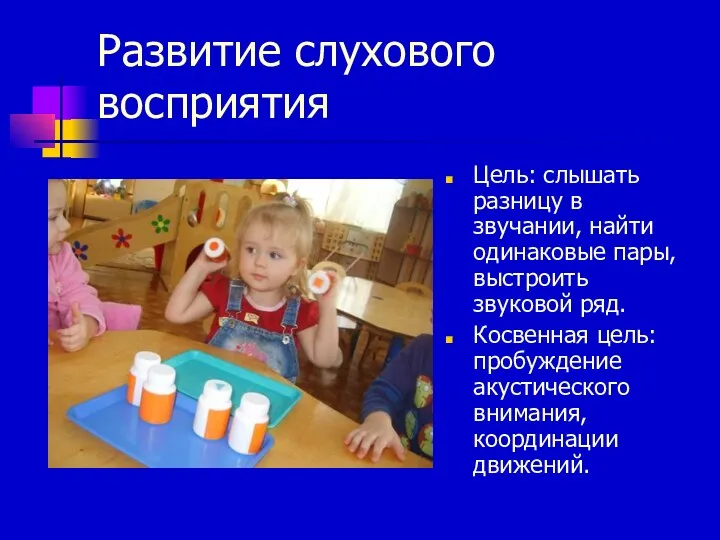 Развитие слухового восприятия

Цель: слышать разницу в звучании, найти одинаковые пары, выстроить звуковой ряд.

Косвенная цель: пробуждение акустического внимания, координации движений.